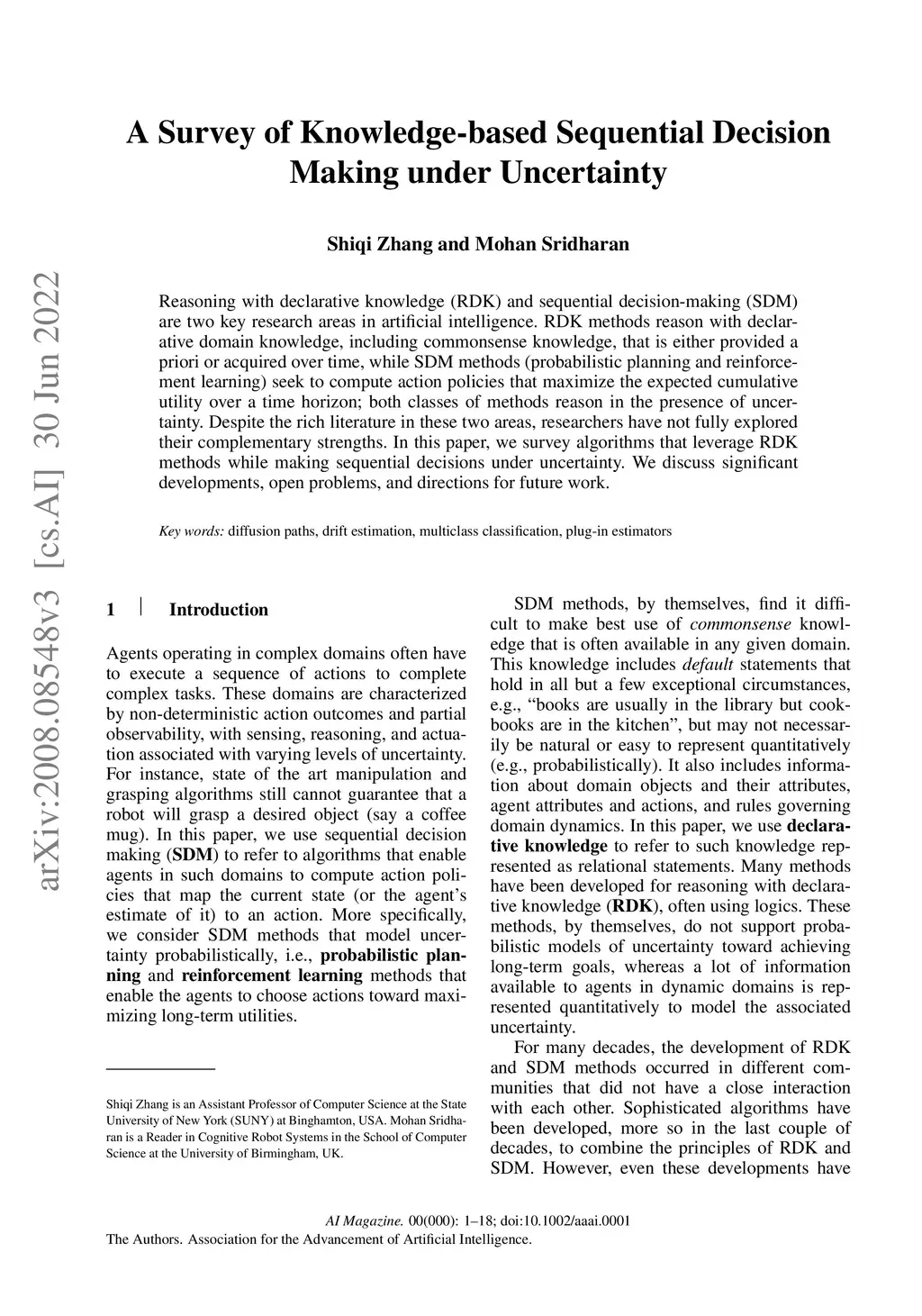 arXiv:2008.08548v3 [cs.AI] 30 Jun 2022

A Survey of Knowledge-based Sequential Decision Making under Uncertainty

Shiqi Zhang and Mohan Sridharan

Reasoning with declarative knowledge (RDK) and sequential decision-making (SDM) are two key research areas in artificial intelligence. RDK methods reason with declarative domain knowledge, including commonsense knowledge, that is either provided a priori or acquired over time, while SDM methods (probabilistic planning and reinforcement learning) seek to compute action policies that maximize the expected cumulative utility over a time horizon; both classes of methods reason in the presence of uncertainty. Despite the rich literature in these two areas, researchers have not fully explored their complementary strengths. In this paper, we survey algorithms that leverage RDK methods while making sequential decisions under uncertainty. We discuss significant developments, open problems, and directions for future work.

Key words: diffusion paths, drift estimation, multiclass classification, plug-in estimators

1 | Introduction

Agents operating in complex domains often have to execute a sequence of actions to complete complex tasks. These domains are characterized by non-deterministic action outcomes and partial observability, with sensing, reasoning, and actuation associated with varying levels of uncertainty. For instance, state of the art manipulation and grasping algorithms still cannot guarantee that a robot will grasp a desired object (say a coffee mug). In this paper, we use sequential decision making (SDM) to refer to algorithms that enable agents in such domains to compute action policies that map the current state (or the agent's estimate of it) to an action. More specifically, we consider SDM methods that model uncertainty probabilistically, i.e., probabilistic planning and reinforcement learning methods that enable the agents to choose actions toward maximizing long-term utilities.

Shiqi Zhang is an Assistant Professor of Computer Science at the State University of New York (SUNY) at Binghamton, USA. Mohan Sridharan is a Reader in Cognitive Robot Systems in the School of Computer Science at the University of Birmingham, UK.

SDM methods, by themselves, find it difficult to make best use of commonsense knowledge that is often available in any given domain. This knowledge includes default statements that hold in all but a few exceptional circumstances, e.g., "books are usually in the library but cookbooks are in the kitchen", but may not necessarily be natural or easy to represent quantitatively (e.g., probabilistically). It also includes information about domain objects and their attributes, agent attributes and actions, and rules governing domain dynamics. In this paper, we use declarative knowledge to refer to such knowledge represented as relational statements. Many methods have been developed for reasoning with declarative knowledge (RDK), often using logics. These methods, by themselves, do not support probabilistic models of uncertainty toward achieving long-term goals, whereas a lot of information available to agents in dynamic domains is represented quantitatively to model the associated uncertainty.

For many decades, the development of RDK and SDM methods occurred in different communities that did not have a close interaction with each other. Sophisticated algorithms have been developed, more so in the last couple of decades, to combine the principles of RDK and SDM. However, even these developments have

AI Magazine. 00(000): 1–18; doi:10.1002/aaai.0001
The Authors. Association for the Advancement of Artificial Intelligence.